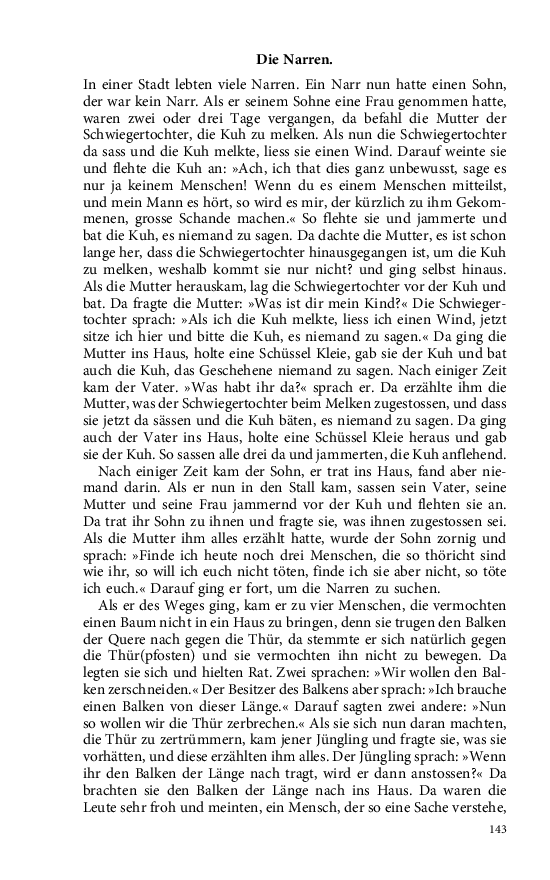 Die Narren.

In einer Stadt lebten viele Narren. Ein Narr nun hatte einen Sohn, der war kein Narr. Als er seinem Sohne eine Frau genommen hatte, waren zwei oder drei Tage vergangen, da befahl die Mutter der Schwiegertochter, die Kuh zu melken. Als nun die Schwiegertochter da sass und die Kuh melkte, liess sie einen Wind. Darauf weinte sie und flehte die Kuh an: »Ach, ich that dies ganz unbewusst, sage es nur ja keinem Menschen! Wenn du es einem Menschen mitteilst, und mein Mann es hört, so wird es mir, der kürzlich zu ihm Gekommenen, grosse Schande machen.« So flehte sie und jammerte und bat die Kuh, es niemand zu sagen. Da dachte die Mutter, es ist schon lange her, dass die Schwiegertochter hinausgegangen ist, um die Kuh zu melken, weshalb kommt sie nur nicht? und ging selbst hinaus. Als die Mutter herauskam, lag die Schwiegertochter vor der Kuh und bat. Da fragte die Mutter: »Was ist dir mein Kind?« Die Schwiegertochter sprach: »Als ich die Kuh melkte, liess ich einen Wind, jetzt sitze ich hier und bitte die Kuh, es niemand zu sagen.« Da ging die Mutter ins Haus, holte eine Schüssel Kleie, gab sie der Kuh und bat auch die Kuh, das Geschehene niemand zu sagen. Nach einiger Zeit kam der Vater. »Was habt ihr da?« sprach er. Da erzählte ihm die Mutter, was der Schwiegertochter beim Melken zugestossen, und dass sie jetzt da sässen und die Kuh bäten, es niemand zu sagen. Da ging auch der Vater ins Haus, holte eine Schüssel Kleie heraus und gab sie der Kuh. So sassen alle drei da und jammerten, die Kuh anflehend.

Nach einiger Zeit kam der Sohn, er trat ins Haus, fand aber niemand darin. Als er nun in den Stall kam, sassen sein Vater, seine Mutter und seine Frau jammernd vor der Kuh und flehten sie an. Da trat ihr Sohn zu ihnen und fragte sie, was ihnen zugestossen sei. Als die Mutter ihm alles erzählt hatte, wurde der Sohn zornig und sprach: »Finde ich heute noch drei Menschen, die so thöricht sind wie ihr, so will ich euch nicht töten, finde ich sie aber nicht, so töte ich euch.« Darauf ging er fort, um die Narren zu suchen.

Als er des Weges ging, kam er zu vier Menschen, die vermochten einen Baum nicht in ein Haus zu bringen, denn sie trugen den Balken der Quere nach gegen die Thür, da stemmte er sich natürlich gegen die Thür(pfosten) und sie vermochten ihn nicht zu bewegen. Da legten sie sich und hielten Rat. Zwei sprachen: »Wir wollen den Balken zerschneiden.« Der Besitzer des Balkens aber sprach: »Ich brauche einen Balken von dieser Länge.« Darauf sagten zwei andere: »Nun so wollen wir die Thür zerbrechen.« Als sie sich nun daran machten, die Thür zu zertrümmern, kam jener Jüngling und fragte sie, was sie vorhätten, und diese erzählten ihm alles. Der Jüngling sprach: »Wenn ihr den Balken der Länge nach tragt, wird er dann anstossen?« Da brachten sie den Balken der Länge nach ins Haus. Da waren die Leute sehr froh und meinten, ein Mensch, der so eine Sache verstehe,

143